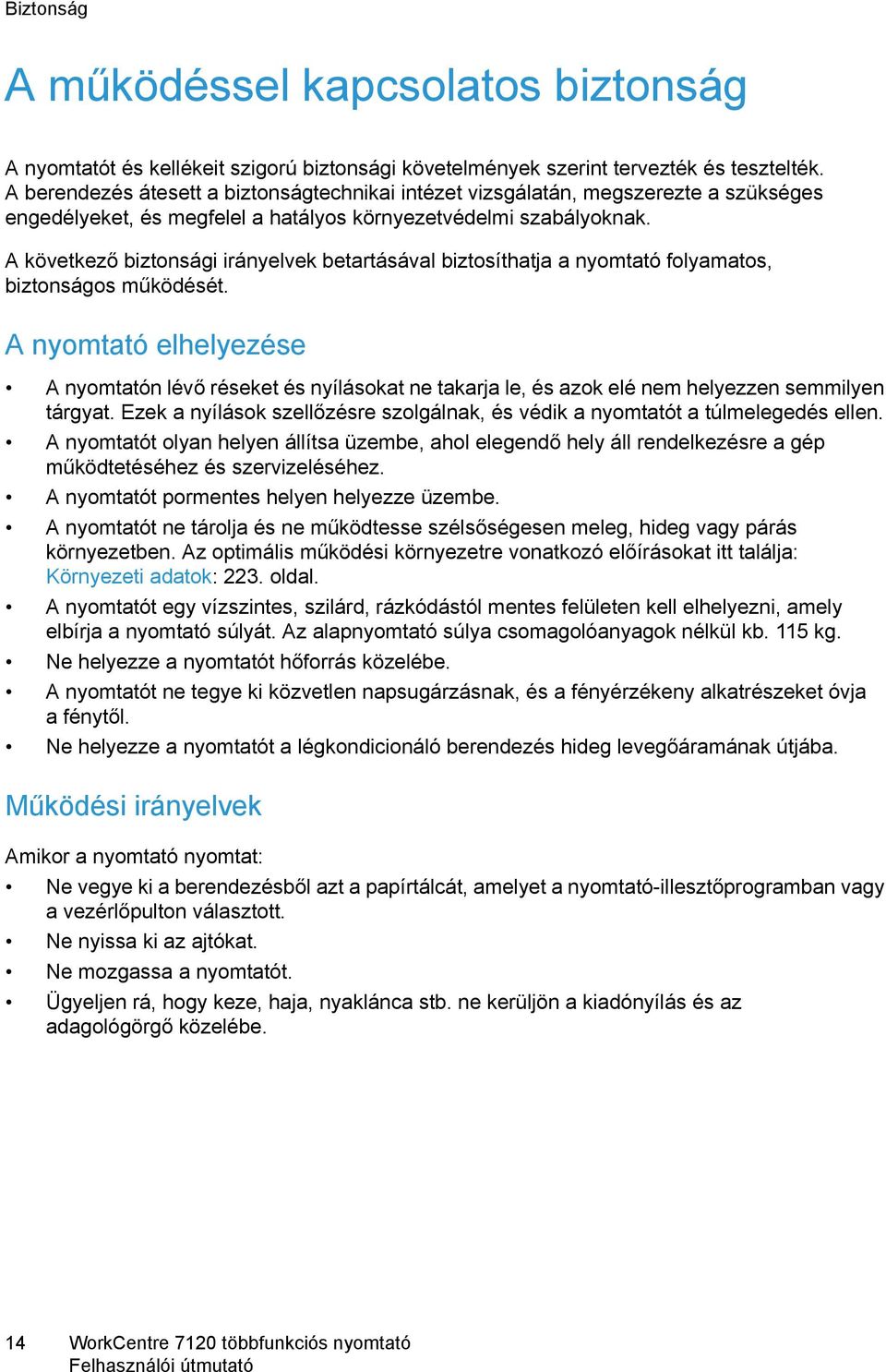 Biztonság

A működéssel kapcsolatos biztonság

A nyomtatót és kellékeit szigorú biztonsági követelmények szerint tervezték és tesztelték. A berendezés átesett a biztonságtechnikai intézet vizsgálatán, megszerezte a szükséges engedélyeket, és megfelel a hatályos környezetvédelmi szabályoknak.

A következő biztonsági irányelvek betartásával biztosíthatja a nyomtató folyamatos, biztonságos működését.

A nyomtató elhelyezése

• A nyomtatón lévő réseket és nyílásokat ne takarja le, és azok elé nem helyezzen semmilyen tárgyat. Ezek a nyílások szellőzésre szolgálnak, és védik a nyomtatót a túlmelegedés ellen.
• A nyomtatót olyan helyen állítsa üzembe, ahol elegendő hely áll rendelkezésre a gép működtetéséhez és szervizeléséhez.
• A nyomtatót pormentes helyen helyezze üzembe.
• A nyomtatót ne tárolja és ne működtesse szélsőségesen meleg, hideg vagy párás környezetben. Az optimális működési környezetre vonatkozó előírásokat itt találja: Környezeti adatok: 223. oldal.
• A nyomtatót egy vízszintes, szilárd, rázkódástól mentes felületen kell elhelyezni, amely elbírja a nyomtató súlyát. Az alapnyomtató súlya csomagolóanyagok nélkül kb. 115 kg.
• Ne helyezze a nyomtatót hőforrás közelébe.
• A nyomtatót ne tegye ki közvetlen napsugárzásnak, és a fényérzékeny alkatrészeket óvja a fénytől.
• Ne helyezze a nyomtatót a légkondicionáló berendezés hideg levegőáramának útjába.

Működési irányelvek

Amikor a nyomtató nyomtat:
• Ne vegye ki a berendezésből azt a papírtálcát, amelyet a nyomtató-illesztőprogramban vagy a vezérlőpulton választott.
• Ne nyissa ki az ajtókat.
• Ne mozgassa a nyomtatót.
• Ügyeljen rá, hogy keze, haja, nyaklánca stb. ne kerüljön a kiadónyílás és az adagológörgő közelébe.

14 WorkCentre 7120 többfunkciós nyomtató
Felhasználói útmutató